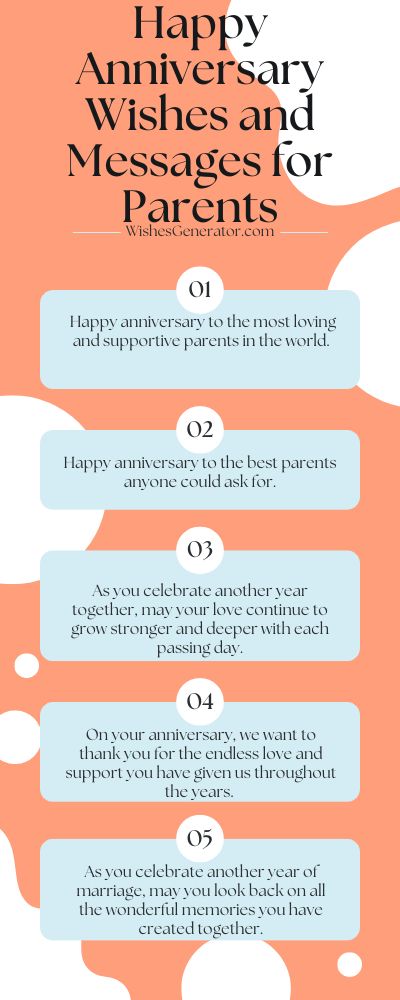 Happy Anniversary Wishes and Messages for Parents

WishesGenerator.com

01

Happy anniversary to the most loving and supportive parents in the world.

02

Happy anniversary to the best parents anyone could ask for.

03

As you celebrate another year together, may your love continue to grow stronger and deeper with each passing day.

04

On your anniversary, we want to thank you for the endless love and support you have given us throughout the years.

05

As you celebrate another year of marriage, may you look back on all the wonderful memories you have created together.